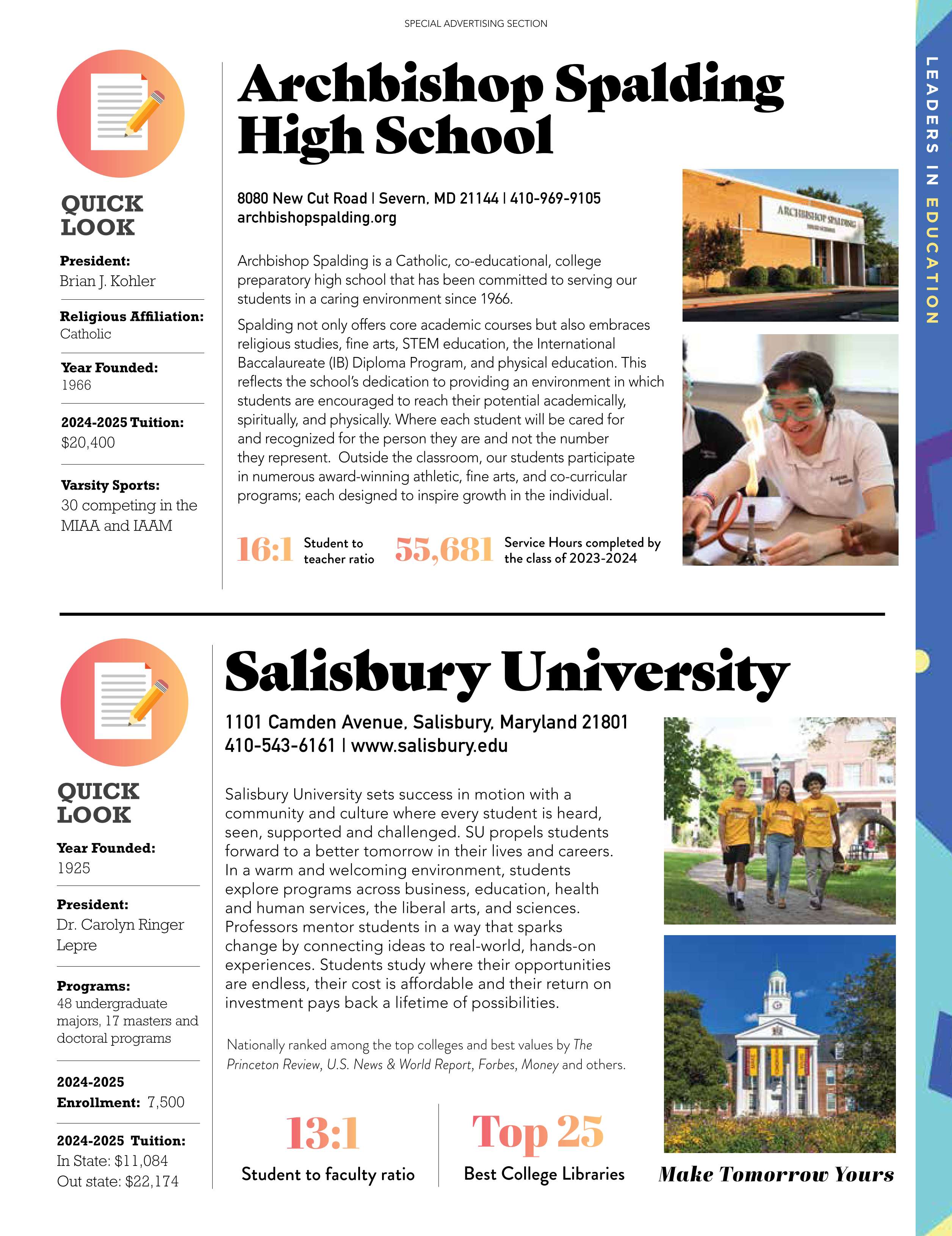 SPECIAL ADVERTISING SECTION

LEADERS IN EDUCATION

QUICK LOOK

President:
Brian J. Kohler

Religious Affiliation:
Catholic

Year Founded:
1966

2024-2025 Tuition:
$20,400

Varsity Sports:
30 competing in the MIAA and IAAM

Archbishop Spalding High School

8080 New Cut Road | Severn, MD 21144 | 410-969-9105
archbishopspalding.org

Archbishop Spalding is a Catholic, co-educational, college preparatory high school that has been committed to serving our students in a caring environment since 1966.

Spalding not only offers core academic courses but also embraces religious studies, fine arts, STEM education, the International Baccalaureate (IB) Diploma Program, and physical education. This reflects the school's dedication to providing an environment in which students are encouraged to reach their potential academically, spiritually, and physically. Where each student will be cared for and recognized for the person they are and not the number they represent. Outside the classroom, our students participate in numerous award-winning athletic, fine arts, and co-curricular programs; each designed to inspire growth in the individual.

16:1 Student to teacher ratio

55,681 Service Hours completed by the class of 2023-2024

ARCHBISHOP SPALDING

QUICK LOOK

Year Founded:
1925

President:
Dr. Carolyn Ringer Lepre

Programs:
48 undergraduate majors, 17 masters and doctoral programs

2024-2025 Enrollment: 7,500

2024-2025 Tuition:
In State: $11,084
Out state: $22,174

Salisbury University

1101 Camden Avenue, Salisbury, Maryland 21801
410-543-6161 | www.salisbury.edu

Salisbury University sets success in motion with a community and culture where every student is heard, seen, supported and challenged. SU propels students forward to a better tomorrow in their lives and careers. In a warm and welcoming environment, students explore programs across business, education, health and human services, the liberal arts, and sciences. Professors mentor students in a way that sparks change by connecting ideas to real-world, hands-on experiences. Students study where their opportunities are endless, their cost is affordable and their return on investment pays back a lifetime of possibilities.

Nationally ranked among the top colleges and best values by The Princeton Review, U.S. News & World Report, Forbes, Money and others.

13:1
Student to faculty ratio

Top 25
Best College Libraries

Make Tomorrow Yours